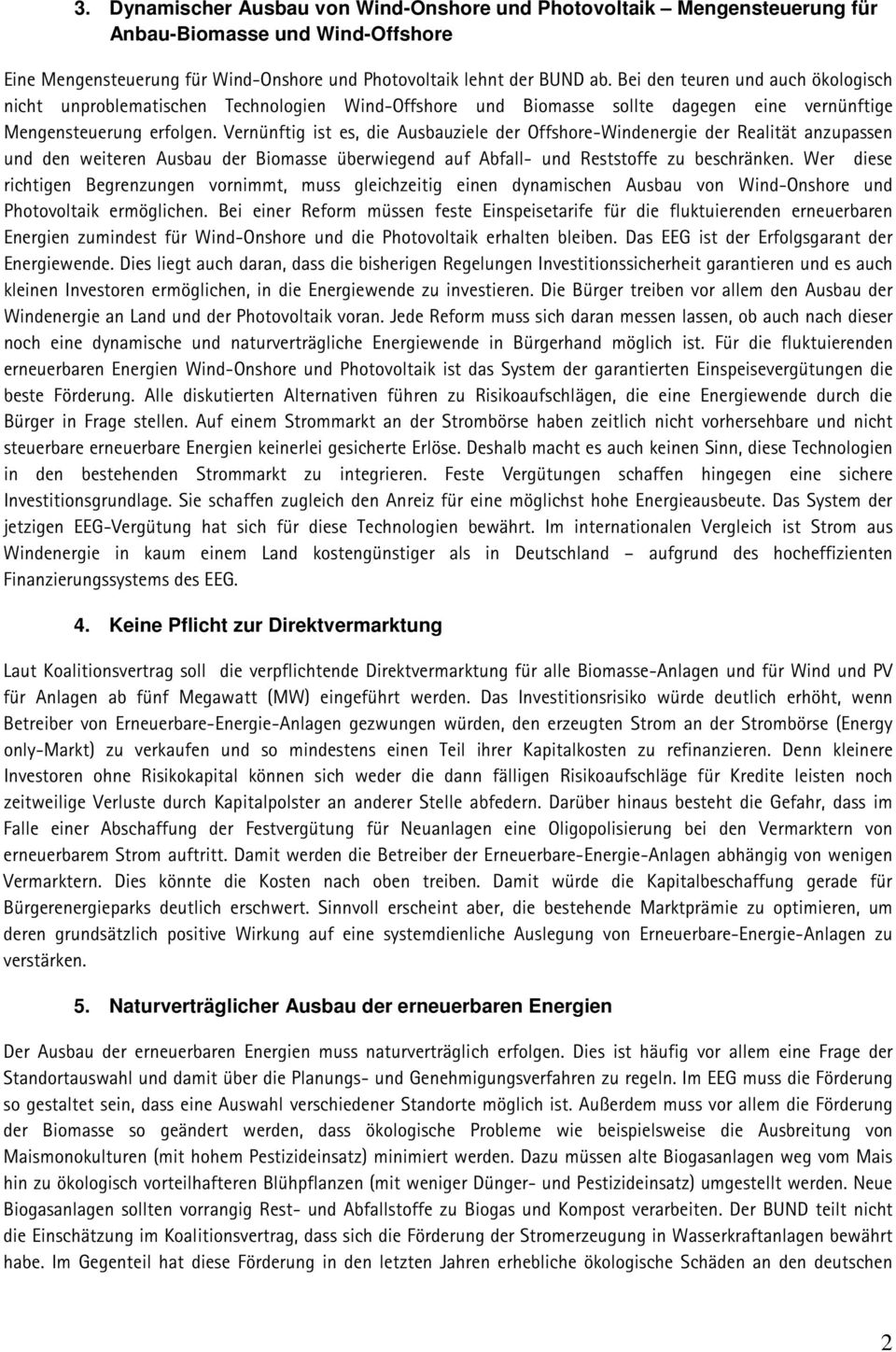 3. Dynamischer Ausbau von Wind-Onshore und Photovoltaik – Mengensteuerung für Anbau-Biomasse und Wind-Offshore

Eine Mengensteuerung für Wind-Onshore und Photovoltaik lehnt der BUND ab. Bei den teuren und auch ökologisch nicht unproblematischen Technologien Wind-Offshore und Biomasse sollte dagegen eine vernünftige Mengensteuerung erfolgen. Vernünftig ist es, die Ausbauziele der Offshore-Windenergie der Realität anzupassen und den weiteren Ausbau der Biomasse überwiegend auf Abfall- und Reststoffe zu beschränken. Wer diese richtigen Begrenzungen vornimmt, muss gleichzeitig einen dynamischen Ausbau von Wind-Onshore und Photovoltaik ermöglichen. Bei einer Reform müssen feste Einspeisetarife für die fluktuierenden erneuerbaren Energien zumindest für Wind-Onshore und die Photovoltaik erhalten bleiben. Das EEG ist der Erfolgsgarant der Energiewende. Dies liegt auch daran, dass die bisherigen Regelungen Investitionssicherheit garantieren und es auch kleinen Investoren ermöglichen, in die Energiewende zu investieren. Die Bürger treiben vor allem den Ausbau der Windenergie an Land und der Photovoltaik voran. Jede Reform muss sich daran messen lassen, ob auch nach dieser noch eine dynamische und naturverträgliche Energiewende in Bürgerhand möglich ist. Für die fluktuierenden erneuerbaren Energien Wind-Onshore und Photovoltaik ist das System der garantierten Einspeisevergütungen die beste Förderung. Alle diskutierten Alternativen führen zu Risikoaufschlägen, die eine Energiewende durch die Bürger in Frage stellen. Auf einem Strommarkt an der Strombörse haben zeitlich nicht vorhersehbare und nicht steuerbare erneuerbare Energien keinerlei gesicherte Erlöse. Deshalb macht es auch keinen Sinn, diese Technologien in den bestehenden Strommarkt zu integrieren. Feste Vergütungen schaffen hingegen eine sichere Investitionsgrundlage. Sie schaffen zugleich den Anreiz für eine möglichst hohe Energieausbeute. Das System der jetzigen EEG-Vergütung hat sich für diese Technologien bewährt. Im internationalen Vergleich ist Strom aus Windenergie in kaum einem Land kostengünstiger als in Deutschland – aufgrund des hocheffizienten Finanzierungssystems des EEG.

4. Keine Pflicht zur Direktvermarktung

Laut Koalitionsvertrag soll die verpflichtende Direktvermarktung für alle Biomasse-Anlagen und für Wind und PV für Anlagen ab fünf Megawatt (MW) eingeführt werden. Das Investitionsrisiko würde deutlich erhöht, wenn Betreiber von Erneuerbare-Energie-Anlagen gezwungen würden, den erzeugten Strom an der Strombörse (Energy only-Markt) zu verkaufen und so mindestens einen Teil ihrer Kapitalkosten zu refinanzieren. Denn kleinere Investoren ohne Risikokapital können sich weder die dann fälligen Risikoaufschläge für Kredite leisten noch zeitweilige Verluste durch Kapitalpolster an anderer Stelle abfedern. Darüber hinaus besteht die Gefahr, dass im Falle einer Abschaffung der Festvergütung für Neuanlagen eine Oligopolisierung bei den Vermarktern von erneuerbarem Strom auftritt. Damit werden die Betreiber der Erneuerbare-Energie-Anlagen abhängig von wenigen Vermarktern. Dies könnte die Kosten nach oben treiben. Damit würde die Kapitalbeschaffung gerade für Bürgerenergieparks deutlich erschwert. Sinnvoll erscheint aber, die bestehende Marktprämie zu optimieren, um deren grundsätzlich positive Wirkung auf eine systemdienliche Auslegung von Erneuerbare-Energie-Anlagen zu verstärken.

5. Naturverträglicher Ausbau der erneuerbaren Energien

Der Ausbau der erneuerbaren Energien muss naturverträglich erfolgen. Dies ist häufig vor allem eine Frage der Standortauswahl und damit über die Planungs- und Genehmigungsverfahren zu regeln. Im EEG muss die Förderung so gestaltet sein, dass eine Auswahl verschiedener Standorte möglich ist. Außerdem muss vor allem die Förderung der Biomasse so geändert werden, dass ökologische Probleme wie beispielsweise die Ausbreitung von Maismonokulturen (mit hohem Pestizideinsatz) minimiert werden. Dazu müssen alte Biogasanlagen weg vom Mais hin zu ökologisch vorteilhafteren Blühpflanzen (mit weniger Dünger- und Pestizideinsatz) umgestellt werden. Neue Biogasanlagen sollten vorrangig Rest- und Abfallstoffe zu Biogas und Kompost verarbeiten. Der BUND teilt nicht die Einschätzung im Koalitionsvertrag, dass sich die Förderung der Stromerzeugung in Wasserkraftanlagen bewährt habe. Im Gegenteil hat diese Förderung in den letzten Jahren erhebliche ökologische Schäden an den deutschen

2